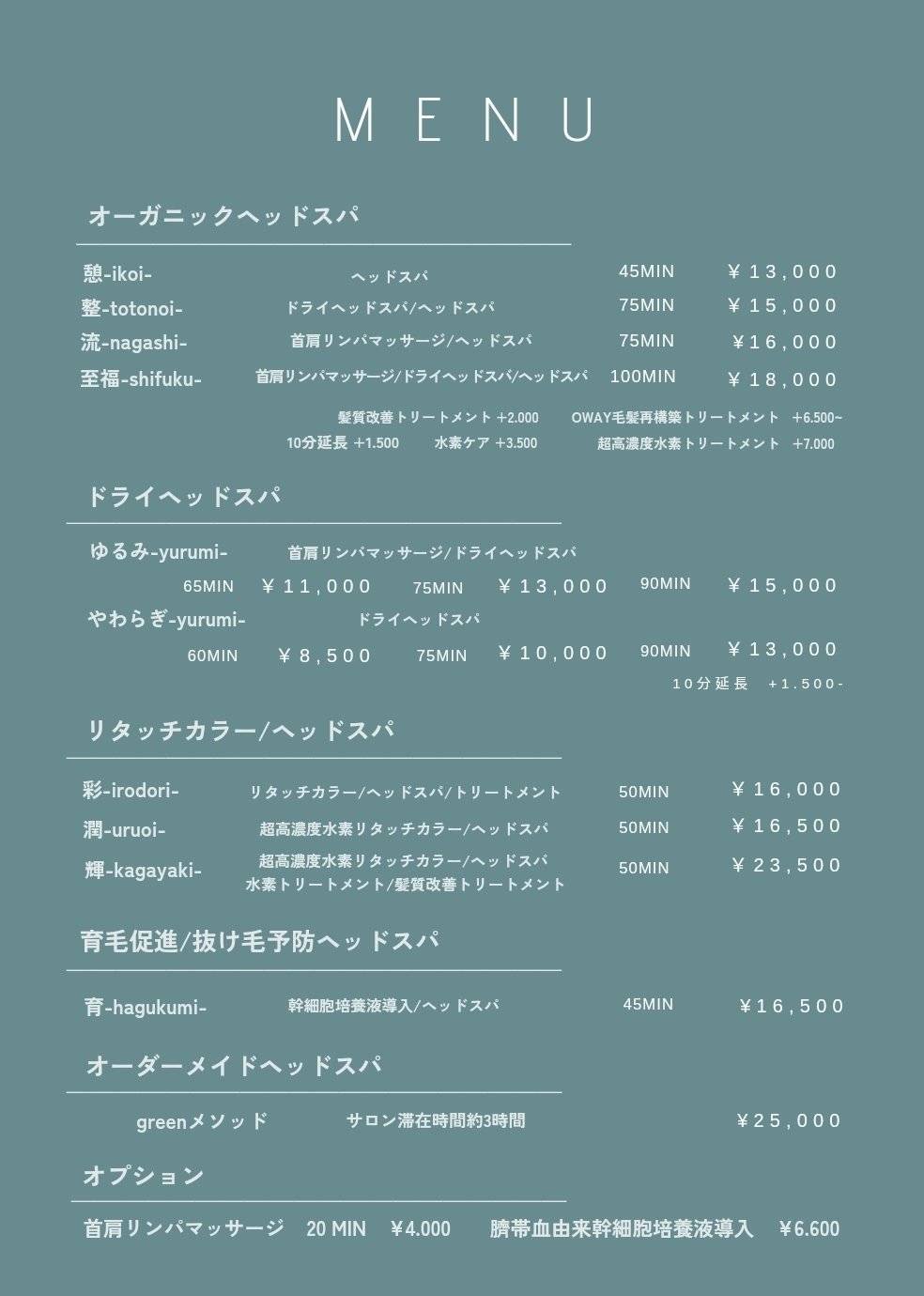 MENU

オーガニックヘッドスパ

憩-ikoi- ヘッドスパ 45MIN ￥13,000
整-totonoi- ドライヘッドスパ/ヘッドスパ 75MIN ￥15,000
流-nagashi- 首肩リンパマッサージ/ヘッドスパ 75MIN ￥16,000
至福-shifuku- 首肩リンパマッサージ/ドライヘッドスパ/ヘッドスパ 100MIN ￥18,000

髪質改善トリートメント +2.000 OWAY毛髪再構築トリートメント +6.500~
10分延長 +1.500 水素ケア +3.500 超高濃度水素トリートメント +7.000

ドライヘッドスパ

ゆるみ-yurumi- 首肩リンパマッサージ/ドライヘッドスパ
65MIN ￥11,000 75MIN ￥13,000 90MIN ￥15,000
やわらぎ-yurumi- ドライヘッドスパ
60MIN ￥8,500 75MIN ￥10,000 90MIN ￥13,000
10分延長 +1.500-

リタッチカラー/ヘッドスパ

彩-irodori- リタッチカラー/ヘッドスパ/トリートメント 50MIN ￥16,000
潤-uruoi- 超高濃度水素リタッチカラー/ヘッドスパ 50MIN ￥16,500
輝-kagayaki- 超高濃度水素リタッチカラー/ヘッドスパ 水素トリートメント/髪質改善トリートメント 50MIN ￥23,500

育毛促進/抜け毛予防ヘッドスパ

育-hagukumi- 幹細胞培養液導入/ヘッドスパ 45MIN ￥16,500

オーダーメイドヘッドスパ

greenメソッド サロン滞在時間約3時間 ￥25,000

オプション

首肩リンパマッサージ 20 MIN ￥4.000 臍帯血由来幹細胞培養液導入 ￥6.600